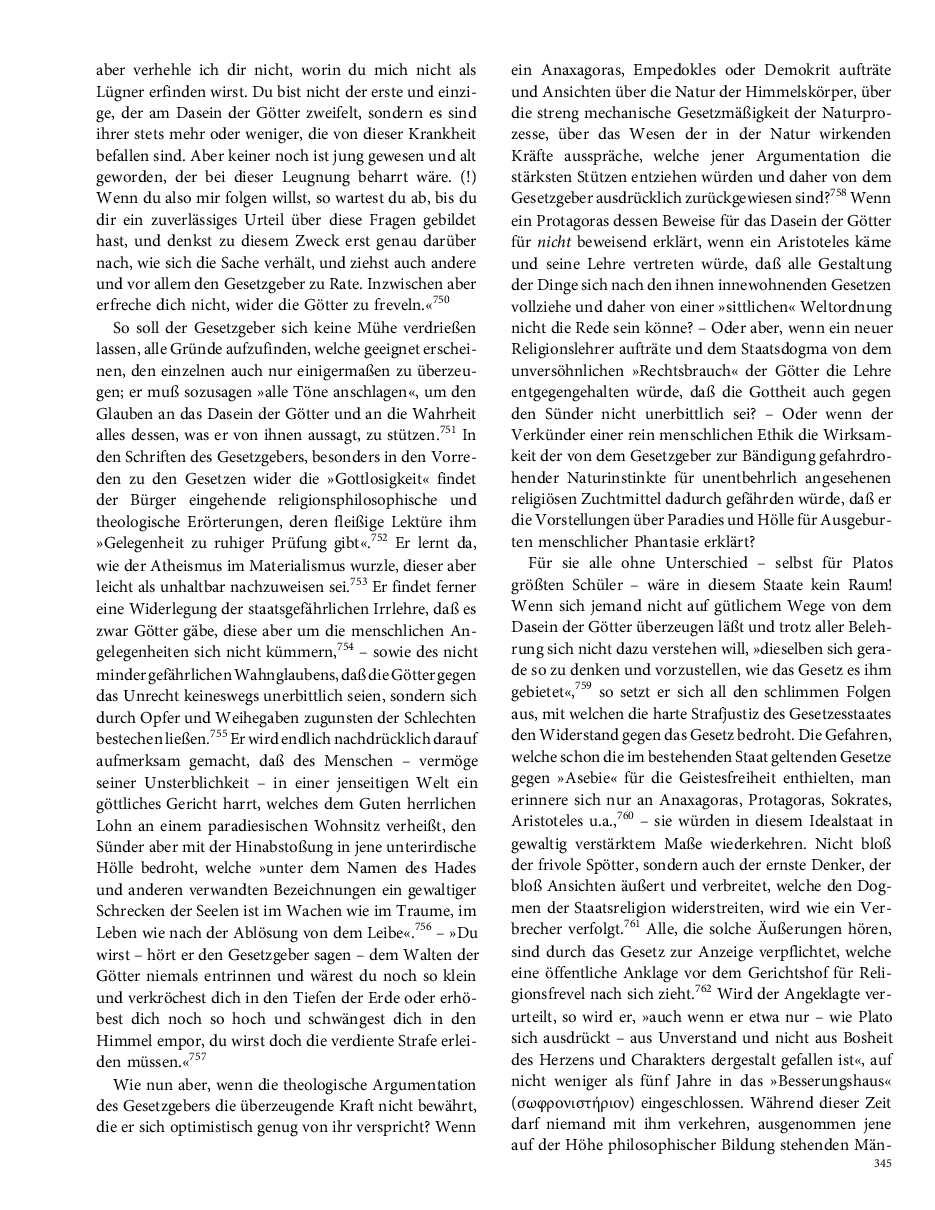 aber verhehle ich dir nicht, worin du mich nicht als Lügner erfinden wirst. Du bist nicht der erste und einzige, der am Dasein der Götter zweifelt, sondern es sind ihrer stets mehr oder weniger, die von dieser Krankheit befallen sind. Aber keiner noch ist jung gewesen und alt geworden, der bei dieser Leugnung beharrt wäre. (!) Wenn du also mir folgen willst, so wartest du ab, bis du dir ein zuverlässiges Urteil über diese Fragen gebildet hast, und denkst zu diesem Zweck erst genau darüber nach, wie sich die Sache verhält, und ziehst auch andere und vor allem den Gesetzgeber zu Rate. Inzwischen aber erfreche dich nicht, wider die Götter zu freveln.«$^{750}$

So soll der Gesetzgeber sich keine Mühe verdrießen lassen, alle Gründe aufzufinden, welche geeignet erscheinen, den einzelnen auch nur einigermaßen zu überzeugen; er muß sozusagen »alle Töne anschlagen«, um den Glauben an das Dasein der Götter und an die Wahrheit alles dessen, was er von ihnen aussagt, zu stützen.$^{751}$ In den Schriften des Gesetzgebers, besonders in den Vorreden zu den Gesetzen wider die »Gottlosigkeit« findet der Bürger eingehende religionsphilosophische und theologische Erörterungen, deren fleißige Lektüre ihm »Gelegenheit zu ruhiger Prüfung gibt«.$^{752}$ Er lernt da, wie der Atheismus im Materialismus wurzle, dieser aber leicht als unhaltbar nachzuweisen sei.$^{753}$ Er findet ferner eine Widerlegung der staatsgefährlichen Irrlehre, daß es zwar Götter gäbe, diese aber um die menschlichen Angelegenheiten sich nicht kümmern,$^{754}$ – sowie des nicht minder gefährlichen Wahnglaubens, daß die Götter gegen das Unrecht keineswegs unerbittlich seien, sondern sich durch Opfer und Weihegaben zugunsten der Schlechten bestechen ließen.$^{755}$ Er wird endlich nachdrücklich darauf aufmerksam gemacht, daß des Menschen – vermöge seiner Unsterblichkeit – in einer jenseitigen Welt ein göttliches Gericht harrt, welches dem Guten herrlichen Lohn an einem paradiesischen Wohnsitz verheißt, den Sünder aber mit der Hinabstoßung in jene unterirdische Hölle bedroht, welche »unter dem Namen des Hades und anderen verwandten Bezeichnungen ein gewaltiger Schrecken der Seelen ist im Wachen wie im Traume, im Leben wie nach der Ablösung von dem Leibe«.$^{756}$ – »Du wirst – hört er den Gesetzgeber sagen – dem Walten der Götter niemals entrinnen und wärest du noch so klein und verkröchest dich in den Tiefen der Erde oder erhöbest dich noch so hoch und schwängest dich in den Himmel empor, du wirst doch die verdiente Strafe erleiden müssen.«$^{757}$

Wie nun aber, wenn die theologische Argumentation des Gesetzgebers die überzeugende Kraft nicht bewährt, die er sich optimistisch genug von ihr verspricht? Wenn ein Anaxagoras, Empedokles oder Demokrit aufträte und Ansichten über die Natur der Himmelskörper, über die streng mechanische Gesetzmäßigkeit der Naturprozesse, über das Wesen der in der Natur wirkenden Kräfte ausspräche, welche jener Argumentation die stärksten Stützen entziehen würden und daher von dem Gesetzgeber ausdrücklich zurückgewiesen sind?$^{758}$ Wenn ein Protagoras dessen Beweise für das Dasein der Götter für *nicht* beweisend erklärt, wenn ein Aristoteles käme und seine Lehre vertreten würde, daß alle Gestaltung der Dinge sich nach den ihnen innewohnenden Gesetzen vollziehe und daher von einer »sittlichen« Weltordnung nicht die Rede sein könne? – Oder aber, wenn ein neuer Religionslehrer aufträte und dem Staatsdogma von dem unversöhnlichen »Rechtsbrauch« der Götter die Lehre entgegengehalten würde, daß die Gottheit auch gegen den Sünder nicht unerbittlich sei? – Oder wenn der Verkünder einer rein menschlichen Ethik die Wirksamkeit der von dem Gesetzgeber zur Bändigung gefahrdrohender Naturinstinkte für unentbehrlich angesehenen religiösen Zuchtmittel dadurch gefährden würde, daß er die Vorstellungen über Paradies und Hölle für Ausgeburten menschlicher Phantasie erklärt?

Für sie alle ohne Unterschied – selbst für Platos größten Schüler – wäre in diesem Staate kein Raum! Wenn sich jemand nicht auf gütlichem Wege von dem Dasein der Götter überzeugen läßt und trotz aller Belehrung sich nicht dazu verstehen will, »dieselben sich gerade so zu denken und vorzustellen, wie das Gesetz es ihm gebietet«,$^{759}$ so setzt er sich all den schlimmen Folgen aus, mit welchen die harte Strafjustiz des Gesetzesstaates den Widerstand gegen das Gesetz bedroht. Die Gefahren, welche schon die im bestehenden Staat geltenden Gesetze gegen »Asebie« für die Geistesfreiheit enthielten, man erinnere sich nur an Anaxagoras, Protagoras, Sokrates, Aristoteles u.a.,$^{760}$ – sie würden in diesem Idealstaat in gewaltig verstärktem Maße wiederkehren. Nicht bloß der frivole Spötter, sondern auch der ernste Denker, der bloß Ansichten äußert und verbreitet, welche den Dogmen der Staatsreligion widerstreiten, wird wie ein Verbrecher verfolgt.$^{761}$ Alle, die solche Äußerungen hören, sind durch das Gesetz zur Anzeige verpflichtet, welche eine öffentliche Anklage vor dem Gerichtshof für Religionsfrevel nach sich zieht.$^{762}$ Wird der Angeklagte verurteilt, so wird er, »auch wenn er etwa nur – wie Plato sich ausdrückt – aus Unverstand und nicht aus Bosheit des Herzens und Charakters dergestalt gefallen ist«, auf nicht weniger als fünf Jahre in das »Besserungshaus« (σωφρονιστήριον) eingeschlossen. Während dieser Zeit darf niemand mit ihm verkehren, ausgenommen jene auf der Höhe philosophischer Bildung stehenden Män-

345